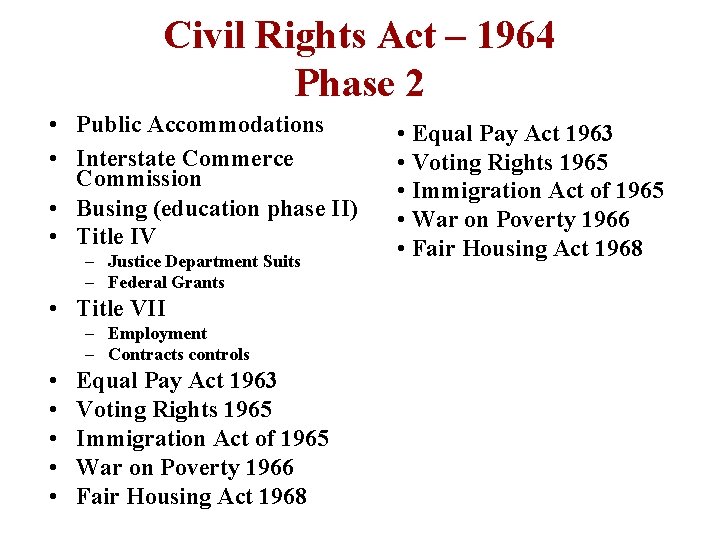 Civil Rights Act – 1964
Phase 2

• Public Accommodations
• Interstate Commerce Commission
• Busing (education phase II)
• Title IV
– Justice Department Suits
– Federal Grants
• Title VII
– Employment
– Contracts controls
• Equal Pay Act 1963
• Voting Rights 1965
• Immigration Act of 1965
• War on Poverty 1966
• Fair Housing Act 1968

• Equal Pay Act 1963
• Voting Rights 1965
• Immigration Act of 1965
• War on Poverty 1966
• Fair Housing Act 1968